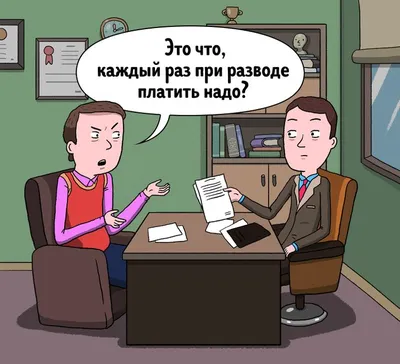 Это что,
каждый раз при разводе
платить надо?